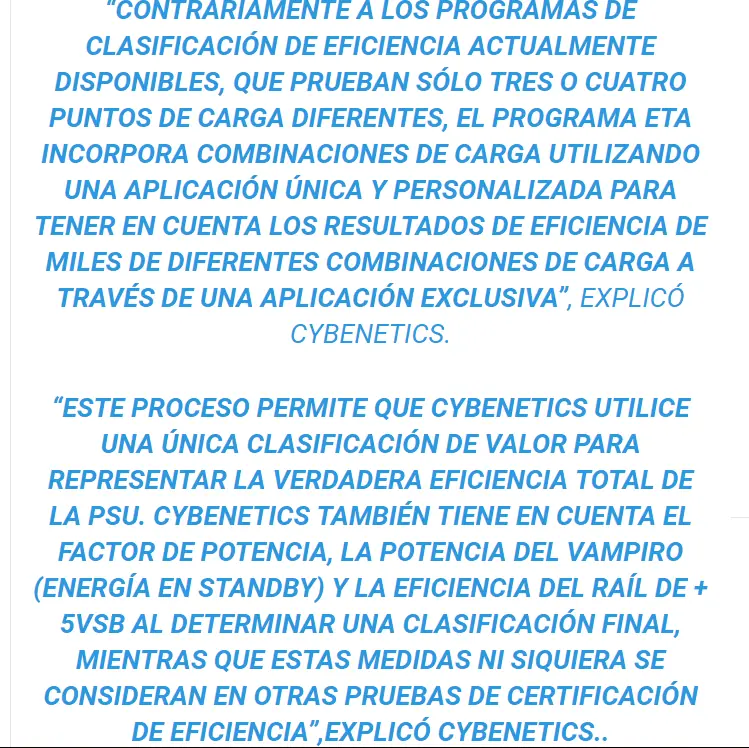 “CONTRARIAMENTE A LOS PROGRAMAS DE CLASIFICACIÓN DE EFICIENCIA ACTUALMENTE DISPONIBLES, QUE PRUEBAN SÓLO TRES O CUATRO PUNTOS DE CARGA DIFERENTES, EL PROGRAMA ETA INCORPORA COMBINACIONES DE CARGA UTILIZANDO UNA APLICACIÓN ÚNICA Y PERSONALIZADA PARA TENER EN CUENTA LOS RESULTADOS DE EFICIENCIA DE MILES DE DIFERENTES COMBINACIONES DE CARGA A TRAVÉS DE UNA APLICACIÓN EXCLUSIVA”, EXPLICÓ CYBENETICS.

“ESTE PROCESO PERMITE QUE CYBENETICS UTILICE UNA ÚNICA CLASIFICACIÓN DE VALOR PARA REPRESENTAR LA VERDADERA EFICIENCIA TOTAL DE LA PSU. CYBENETICS TAMBIÉN TIENE EN CUENTA EL FACTOR DE POTENCIA, LA POTENCIA DEL VAMPIRO (ENERGÍA EN STANDBY) Y LA EFICIENCIA DEL RAÍL DE + 5VSB AL DETERMINAR UNA CLASIFICACIÓN FINAL, MIENTRAS QUE ESTAS MEDIDAS NI SIQUIERA SE CONSIDERAN EN OTRAS PRUEBAS DE CERTIFICACIÓN DE EFICIENCIA”,EXPLICÓ CYBENETICS..